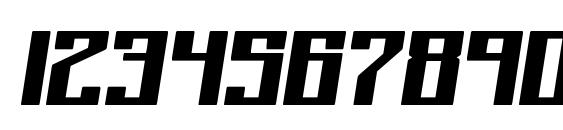 1234567890